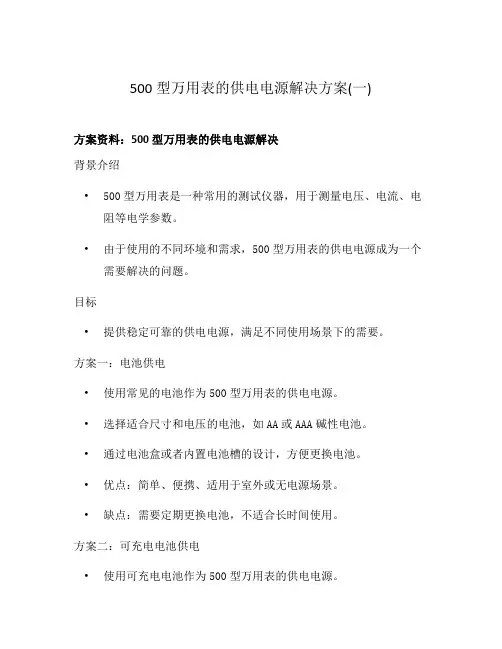 500 型万用表的供电电源解决方案(一)

方案资料：500 型万用表的供电电源解决

背景介绍

• 500 型万用表是一种常用的测试仪器，用于测量电压、电流、电阻等电学参数。

• 由于使用的不同环境和需求，500 型万用表的供电电源成为一个需要解决的问题。

目标

• 提供稳定可靠的供电电源，满足不同使用场景下的需要。

方案一：电池供电

• 使用常见的电池作为 500 型万用表的供电电源。

• 选择适合尺寸和电压的电池，如 AA 或 AAA 碱性电池。

• 通过电池盒或者内置电池槽的设计，方便更换电池。

• 优点：简单、便携、适用于室外或无电源场景。

• 缺点：需要定期更换电池，不适合长时间使用。

方案二：可充电电池供电

• 使用可充电电池作为 500 型万用表的供电电源。